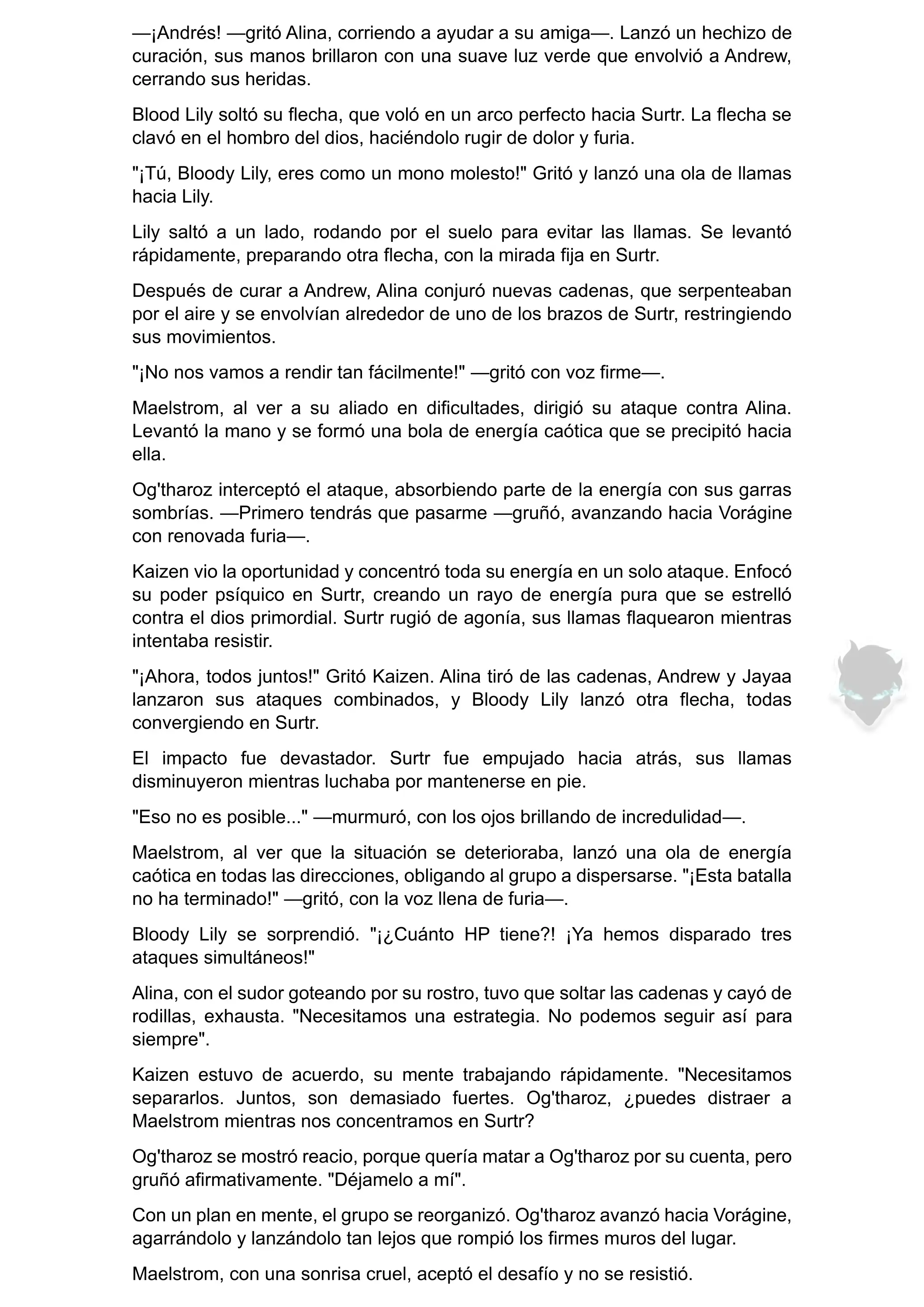 —¡Andrés! —gritó Alina, corriendo a ayudar a su amiga—. Lanzó un hechizo de curación, sus manos brillaron con una suave luz verde que envolvió a Andrew, cerrando sus heridas.

Blood Lily soltó su flecha, que voló en un arco perfecto hacia Surtr. La flecha se clavó en el hombro del dios, haciéndolo rugir de dolor y furia.

"¡Tú, Bloody Lily, eres como un mono molesto!" Gritó y lanzó una ola de llamas hacia Lily.

Lily saltó a un lado, rodando por el suelo para evitar las llamas. Se levantó rápidamente, preparando otra flecha, con la mirada fija en Surtr.

Después de curar a Andrew, Alina conjuró nuevas cadenas, que serpenteaban por el aire y se envolvían alrededor de uno de los brazos de Surtr, restringiendo sus movimientos.

"¡No nos vamos a rendir tan fácilmente!" —gritó con voz firme—.

Maelstrom, al ver a su aliado en dificultades, dirigió su ataque contra Alina. Levantó la mano y se formó una bola de energía caótica que se precipitó hacia ella.

Og'tharoz interceptó el ataque, absorbiendo parte de la energía con sus garras sombrías. —Primero tendrás que pasarme —gruñó, avanzando hacia Vorágine con renovada furia—.

Kaizen vio la oportunidad y concentró toda su energía en un solo ataque. Enfocó su poder psíquico en Surtr, creando un rayo de energía pura que se estrelló contra el dios primordial. Surtr rugió de agonía, sus llamas flaquearon mientras intentaba resistir.

"¡Ahora, todos juntos!" Gritó Kaizen. Alina tiró de las cadenas, Andrew y Jayaa lanzaron sus ataques combinados, y Bloody Lily lanzó otra flecha, todas convergiendo en Surtr.

El impacto fue devastador. Surtr fue empujado hacia atrás, sus llamas disminuyeron mientras luchaba por mantenerse en pie.

"Eso no es posible..." —murmuró, con los ojos brillando de incredulidad—.

Maelstrom, al ver que la situación se deterioraba, lanzó una ola de energía caótica en todas las direcciones, obligando al grupo a dispersarse. "¡Esta batalla no ha terminado!" —gritó, con la voz llena de furia—.

Bloody Lily se sorprendió. "¡¿Cuánto HP tiene?! ¡Ya hemos disparado tres ataques simultáneos!"

Alina, con el sudor goteando por su rostro, tuvo que soltar las cadenas y cayó de rodillas, exhausta. "Necesitamos una estrategia. No podemos seguir así para siempre".

Kaizen estuvo de acuerdo, su mente trabajando rápidamente. "Necesitamos separarlos. Juntos, son demasiado fuertes. Og'tharoz, ¿puedes distraer a Maelstrom mientras nos concentramos en Surtr?

Og'tharoz se mostró reacio, porque quería matar a Og'tharoz por su cuenta, pero gruñó afirmativamente. "Déjamelo a mí".

Con un plan en mente, el grupo se reorganizó. Og'tharoz avanzó hacia Vorágine, agarrándolo y lanzándolo tan lejos que rompió los firmes muros del lugar.

Maelstrom, con una sonrisa cruel, aceptó el desafío y no se resistió.